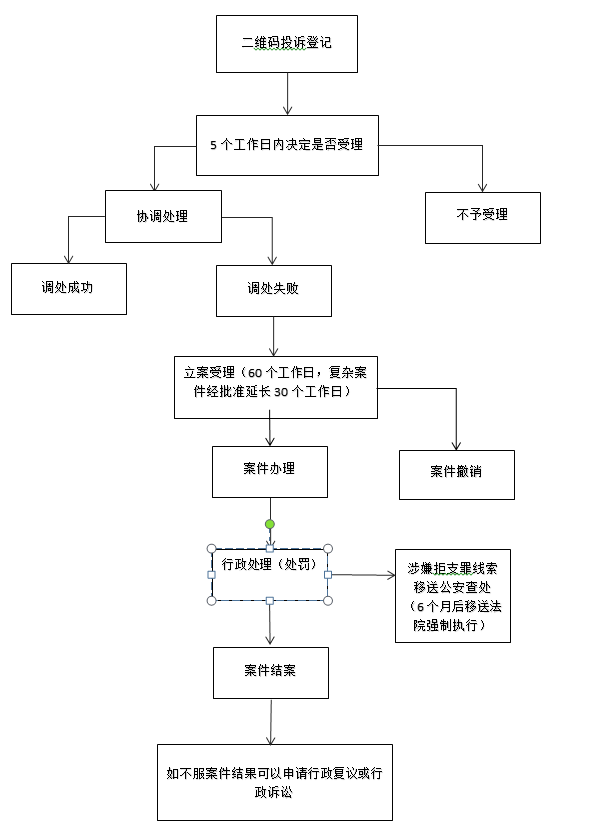 二维码投诉登记

5 个工作日内决定是否受理

协调处理

不予受理

调处成功

调处失败

立案受理（60 个工作日，复杂案件经批准延长 30 个工作日）

案件办理

案件撤销

行政处理（处罚）

涉嫌拒支罪线索移送公安查处（6 个月后移送法院强制执行）

案件结案

如不服案件结果可以申请行政复议或行政诉讼